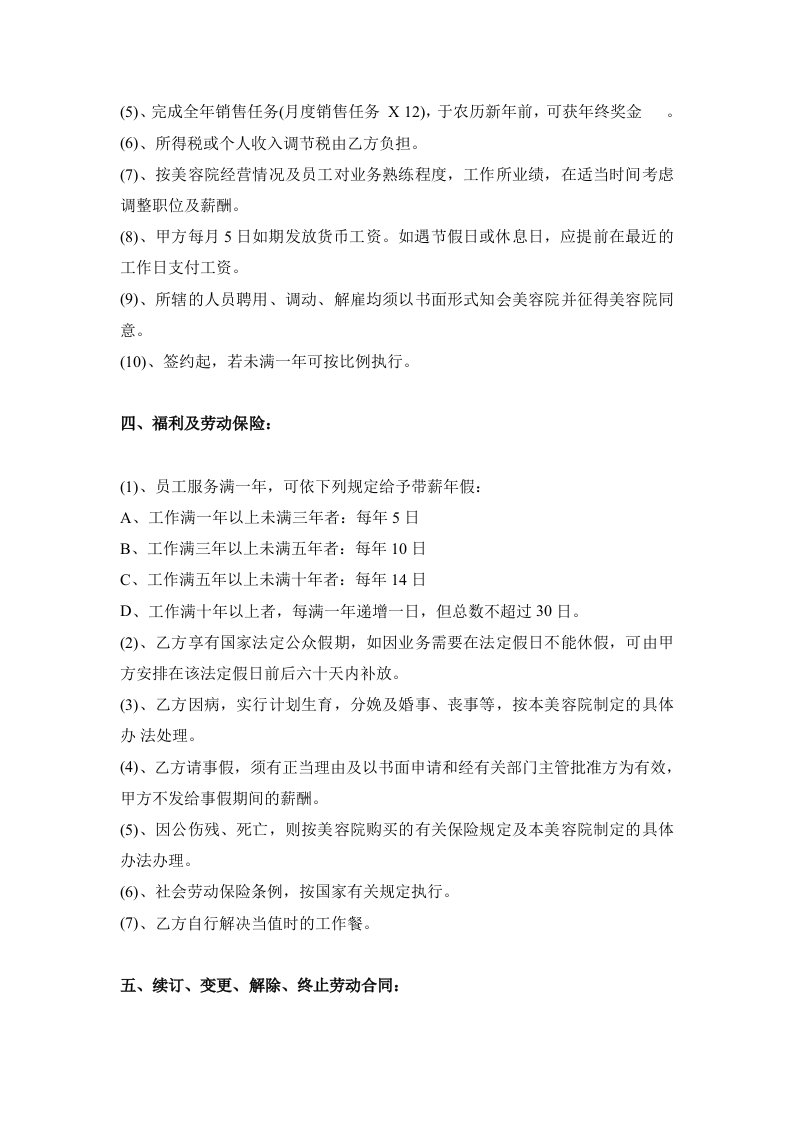 (5)、完成全年销售任务(月度销售任务 X 12)，于农历新年前，可获年终奖金 。

(6)、所得税或个人收入调节税由乙方负担。

(7)、按美容院经营情况及员工对业务熟练程度，工作所业绩，在适当时间考虑调整职位及薪酬。

(8)、甲方每月5日如期发放货币工资。如遇节假日或休息日，应提前在最近的工作日支付工资。

(9)、所辖的人员聘用、调动、解雇均须以书面形式知会美容院并征得美容院同意。

(10)、签约起，若未满一年可按比例执行。

四、福利及劳动保险：

(1)、员工服务满一年，可依下列规定给予带薪年假：

A、工作满一年以上未满三年者：每年5日

B、工作满三年以上未满五年者：每年10日

C、工作满五年以上未满十年者：每年14日

D、工作满十年以上者，每满一年递增一日，但总数不超过30日。

(2)、乙方享有国家法定公众假期，如因业务需要在法定假日不能休假，可由甲方安排在该法定假日前后六十天内补放。

(3)、乙方因病，实行计划生育，分娩及婚事、丧事等，按本美容院制定的具体办 法处理。

(4)、乙方请事假，须有正当理由及以书面申请和经有关部门主管批准方为有效，甲方不发给事假期间的薪酬。

(5)、因公伤残、死亡，则按美容院购买的有关保险规定及本美容院制定的具体办法办理。

(6)、社会劳动保险条例，按国家有关规定执行。

(7)、乙方自行解决当值时的工作餐。

五、续订、变更、解除、终止劳动合同：